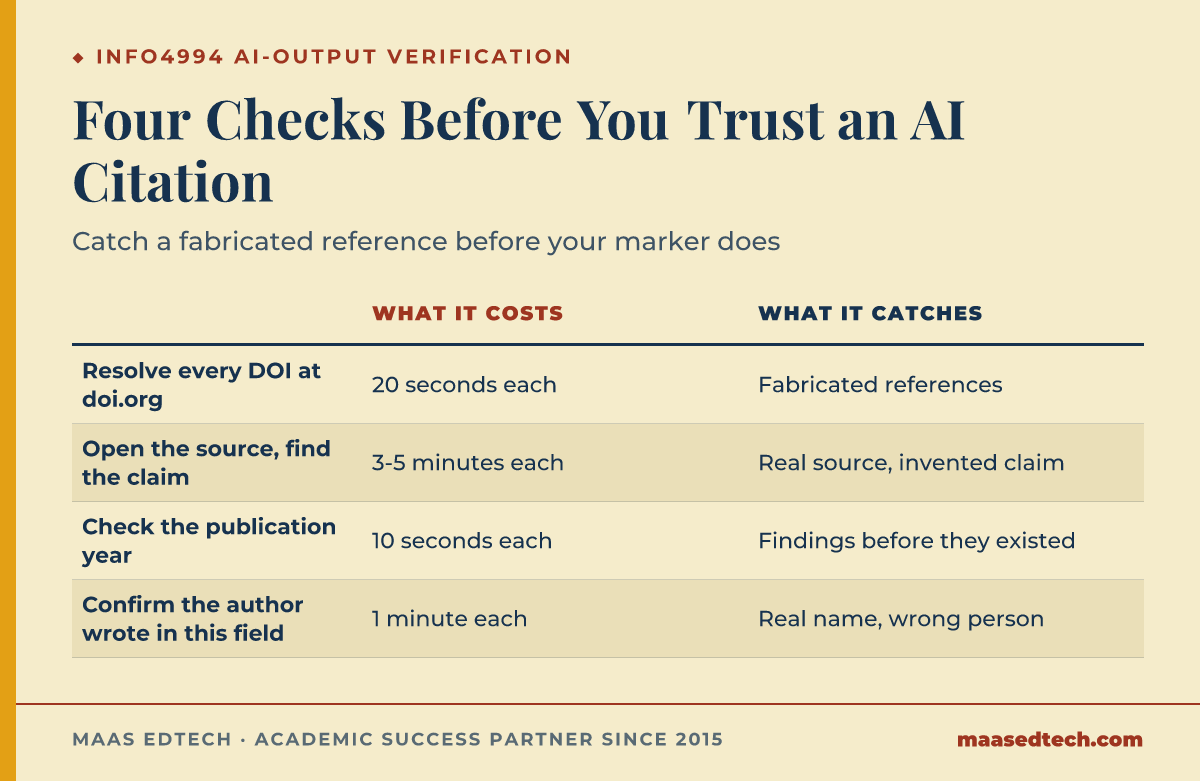 ◆ INFO4994 AI-OUTPUT VERIFICATION

Four Checks Before You Trust an AI Citation

Catch a fabricated reference before your marker does

| | WHAT IT COSTS | WHAT IT CATCHES |
|---|---|---|
| Resolve every DOI at doi.org | 20 seconds each | Fabricated references |
| Open the source, find the claim | 3-5 minutes each | Real source, invented claim |
| Check the publication year | 10 seconds each | Findings before they existed |
| Confirm the author wrote in this field | 1 minute each | Real name, wrong person |

MAAS EDTECH · ACADEMIC SUCCESS PARTNER SINCE 2015

maasedtech.com